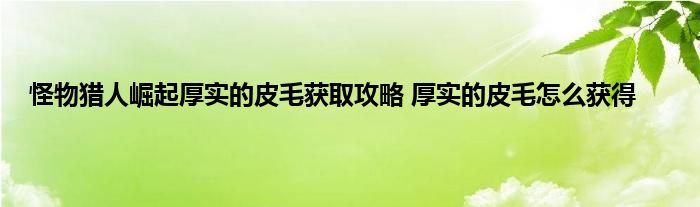 怪物猎人崛起厚实的皮毛获取攻略 厚实的皮毛怎么获得